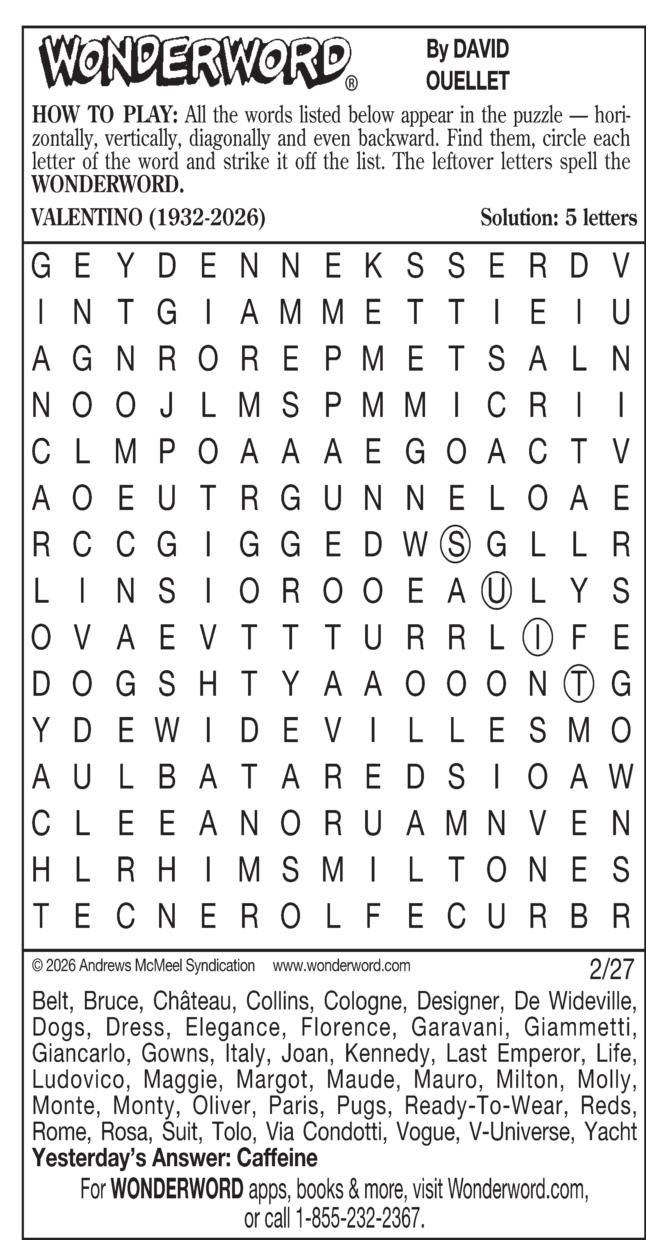 WONDERWORD®

By DAVID OUELLET

HOW TO PLAY: All the words listed below appear in the puzzle — horizontally, vertically, diagonally and even backward. Find them, circle each letter of the word and strike it off the list. The leftover letters spell the WONDERWORD.

VALENTINO (1932-2026)

Solution: 5 letters

G E Y D E N N E K S S E R D V
I N T G I A M M E T T I E I U
A G N R O R E P M E T S A L N
N O O J L M S P M M I C R I I
C L M P O A A A E G O A C T V
A O E U T R G U N N E L O A E
R C C G I G G E D W S G L L R
L I N S I O R O O E A U L Y S
O V A E V T T T U R R L I F E
D O G S H T Y A A O O O N T G
Y D E W I D E V I L L E S M O
A U L B A T A R E D S I O A W
C L E E A N O R U A M N V E N
H L R H I M S M I L T O N E S
T E C N E R O L F E C U R B R

© 2026 Andrews McMeel Syndication www.wonderword.com

2/27

Belt, Bruce, Château, Collins, Cologne, Designer, De Wideville, Dogs, Dress, Elegance, Florence, Garavani, Giammetti, Giancarlo, Gowns, Italy, Joan, Kennedy, Last Emperor, Life, Ludovico, Maggie, Margot, Maude, Mauro, Milton, Molly, Monte, Monty, Oliver, Paris, Pugs, Ready-To-Wear, Reds, Rome, Rosa, Suit, Tolo, Via Condotti, Vogue, V-Universe, Yacht

Yesterday's Answer: Caffeine

For WONDERWORD apps, books & more, visit Wonderword.com, or call 1-855-232-2367.